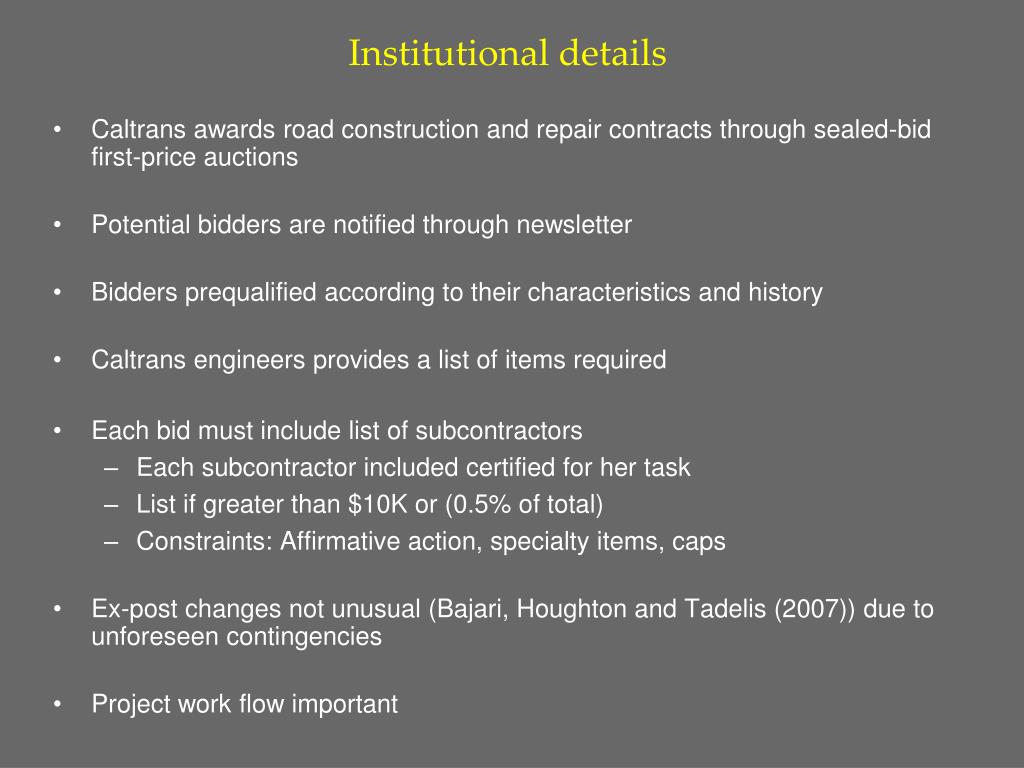 Institutional details

• Caltrans awards road construction and repair contracts through sealed-bid first-price auctions

• Potential bidders are notified through newsletter

• Bidders prequalified according to their characteristics and history

• Caltrans engineers provides a list of items required

• Each bid must include list of subcontractors
– Each subcontractor included certified for her task
– List if greater than \$10K or (0.5% of total)
– Constraints: Affirmative action, specialty items, caps

• Ex-post changes not unusual (Bajari, Houghton and Tadelis (2007)) due to unforeseen contingencies

• Project work flow important